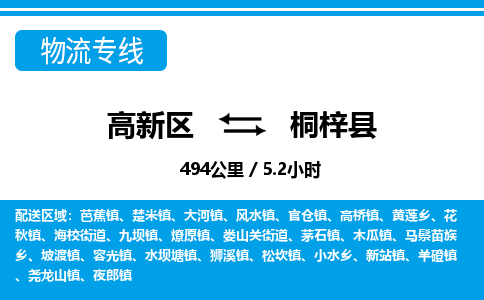 物流专线

高新区 桐梓县

494公里 / 5.2小时

配送区域：芭蕉镇、楚米镇、大河镇、风水镇、官仓镇、高桥镇、黄莲乡、花秋镇、海校街道、九坝镇、燎原镇、娄山关街道、茅石镇、木瓜镇、马鬃苗族乡、坡渡镇、容光镇、水坝塘镇、狮溪镇、松坎镇、小水乡、新站镇、羊磴镇、尧龙山镇、夜郎镇